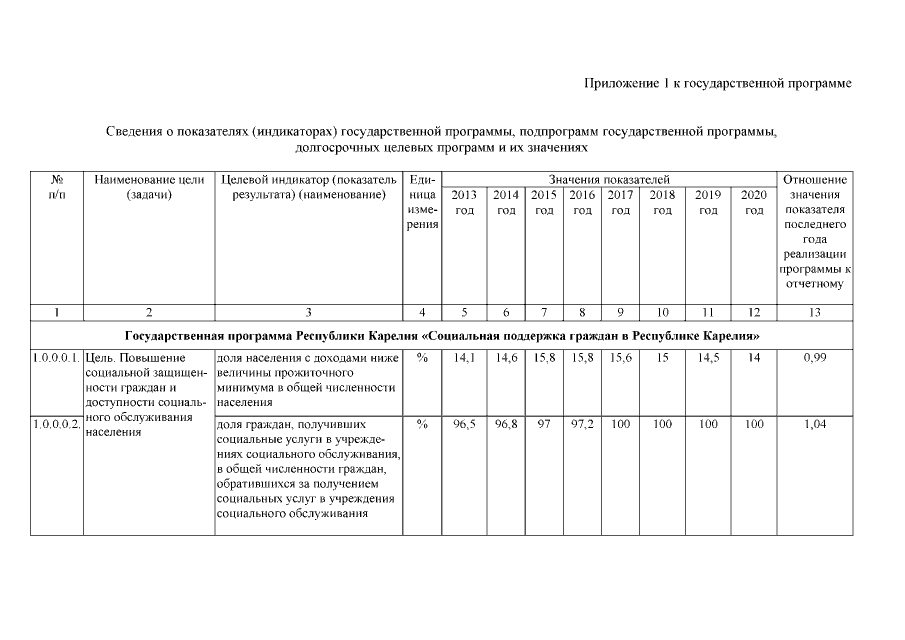 Приложение 1 к государственной программе

Сведения о показателях (индикаторах) государственной программы, подпрограмм государственной программы, долгосрочных целевых программ и их значениях

| № п/п | Наименование цели (задачи) | Целевой индикатор (показатель результата) (наименование) | Единица измерения | Значения показателей 2013 год | 2014 год | 2015 год | 2016 год | 2017 год | 2018 год | 2019 год | 2020 год | Отношение значения показателя последнего года реализации программы к отчетному |
|---|---|---|---|---|---|---|---|---|---|---|---|---|
| 1 | 2 | 3 | 4 | 5 | 6 | 7 | 8 | 9 | 10 | 11 | 12 | 13 |
| Государственная программа Республики Карелия «Социальная поддержка граждан в Республике Карелия» | | | | | | | | | | | | |
| 1.0.0.0.1. | Цель. Повышение социальной защищенности граждан и доступности социального обслуживания населения | доля населения с доходами ниже величины прожиточного минимума в общей численности населения | % | 14,1 | 14,6 | 15,8 | 15,8 | 15,6 | 15 | 14,5 | 14 | 0,99 |
| 1.0.0.0.2. | | доля граждан, получивших социальные услуги в учреждениях социального обслуживания, в общей численности граждан, обратившихся за получением социальных услуг в учреждения социального обслуживания | % | 96,5 | 96,8 | 97 | 97,2 | 100 | 100 | 100 | 100 | 1,04 |